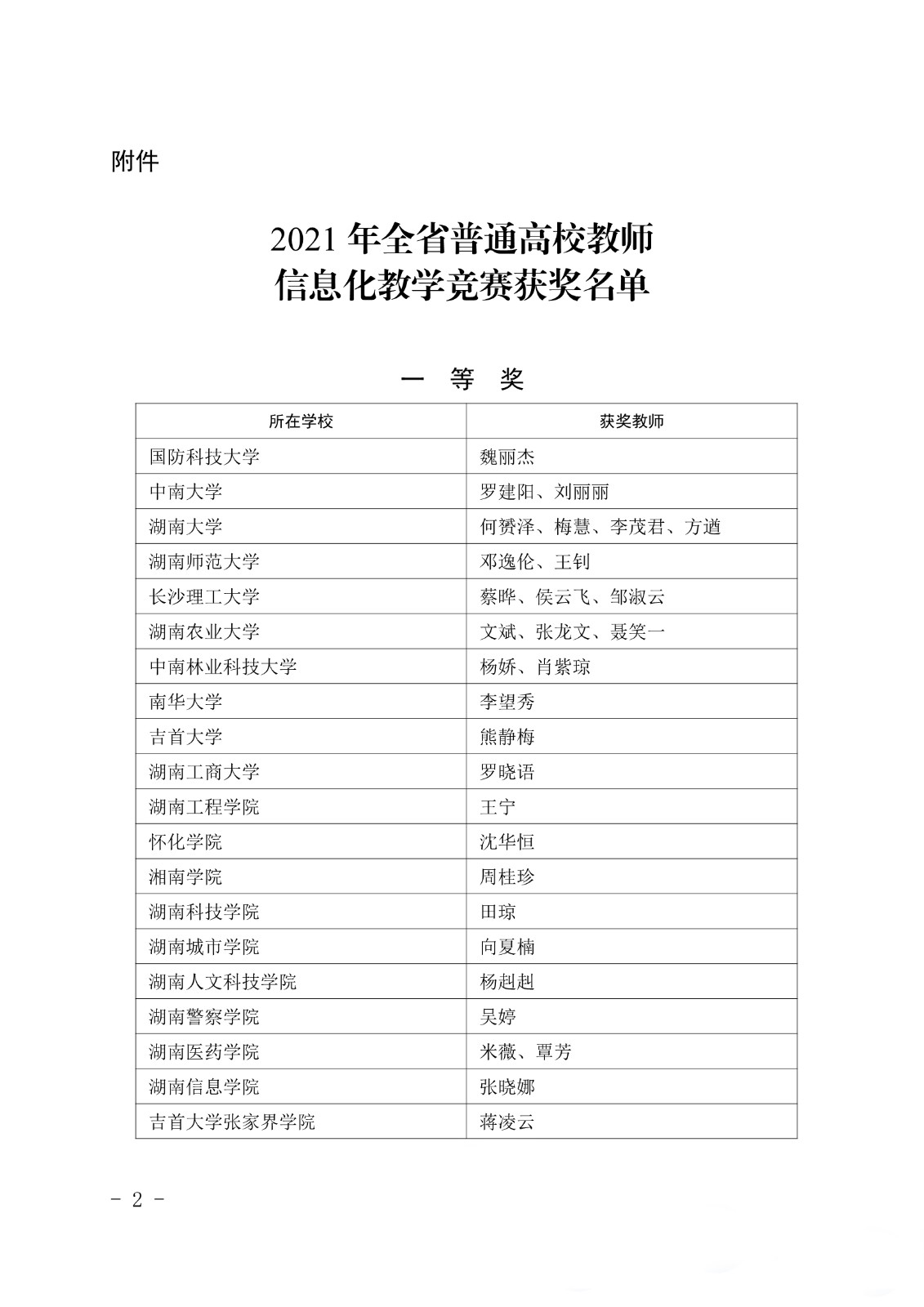 附件

2021 年全省普通高校教师
信息化教学竞赛获奖名单

一 等 奖

| 所在学校 | 获奖教师 |
|---|---|
| 国防科技大学 | 魏丽杰 |
| 中南大学 | 罗建阳、刘丽丽 |
| 湖南大学 | 何赟泽、梅慧、李茂君、方遒 |
| 湖南师范大学 | 邓逸伦、王钊 |
| 长沙理工大学 | 蔡晔、侯云飞、邹淑云 |
| 湖南农业大学 | 文斌、张龙文、聂笑一 |
| 中南林业科技大学 | 杨娇、肖紫琼 |
| 南华大学 | 李望秀 |
| 吉首大学 | 熊静梅 |
| 湖南工商大学 | 罗晓语 |
| 湖南工程学院 | 王宁 |
| 怀化学院 | 沈华恒 |
| 湘南学院 | 周桂珍 |
| 湖南科技学院 | 田琼 |
| 湖南城市学院 | 向夏楠 |
| 湖南人文科技学院 | 杨赳赳 |
| 湖南警察学院 | 吴婷 |
| 湖南医药学院 | 米薇、覃芳 |
| 湖南信息学院 | 张晓娜 |
| 吉首大学张家界学院 | 蒋凌云 |

- 2 -